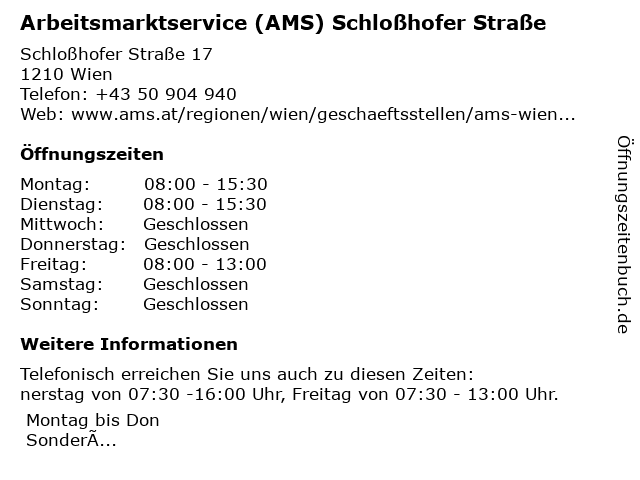 Arbeitsmarktservice (AMS) Schloßhofer Straße

Schloßhofer Straße 17
1210 Wien
Telefon: +43 50 904 940
Web: www.ams.at/regionen/wien/geschaeftsstellen/ams-wien...

Öffnungszeiten

| | |
|---|---|
| Montag: | 08:00 - 15:30 |
| Dienstag: | 08:00 - 15:30 |
| Mittwoch: | Geschlossen |
| Donnerstag: | Geschlossen |
| Freitag: | 08:00 - 13:00 |
| Samstag: | Geschlossen |
| Sonntag: | Geschlossen |

Weitere Informationen

Telefonisch erreichen Sie uns auch zu diesen Zeiten:
nerstag von 07:30 -16:00 Uhr, Freitag von 07:30 - 13:00 Uhr.

Montag bis Don
SonderÃ...

Öffnungszeitenbuch.de